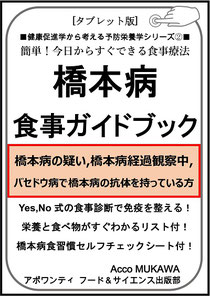 [タブレット版]

■健康促進学から考える予防栄養学シリーズ②■

簡単！今日からすぐできる食事療法

橋本病

食事ガイドブック

橋本病の疑い,橋本病経過観察中,

バセドウ病で橋本病の抗体を持っている方

Yes,No 式の食事診断で免疫を整える！

栄養と食べ物がすぐわかるリスト付！

橋本病食習慣セルフチェックシート付！

Acco MUKAWA

アボワンティ フード＆サイエンス出版部